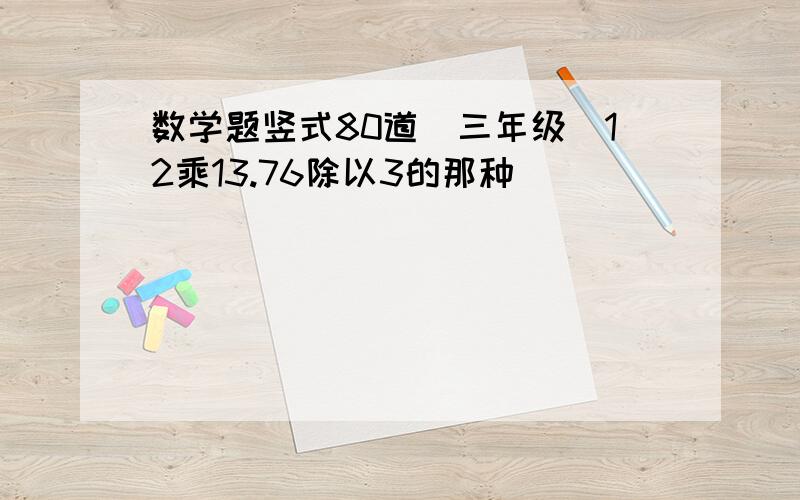 数学题竖式80道（三年级）12乘13.76除以3的那种